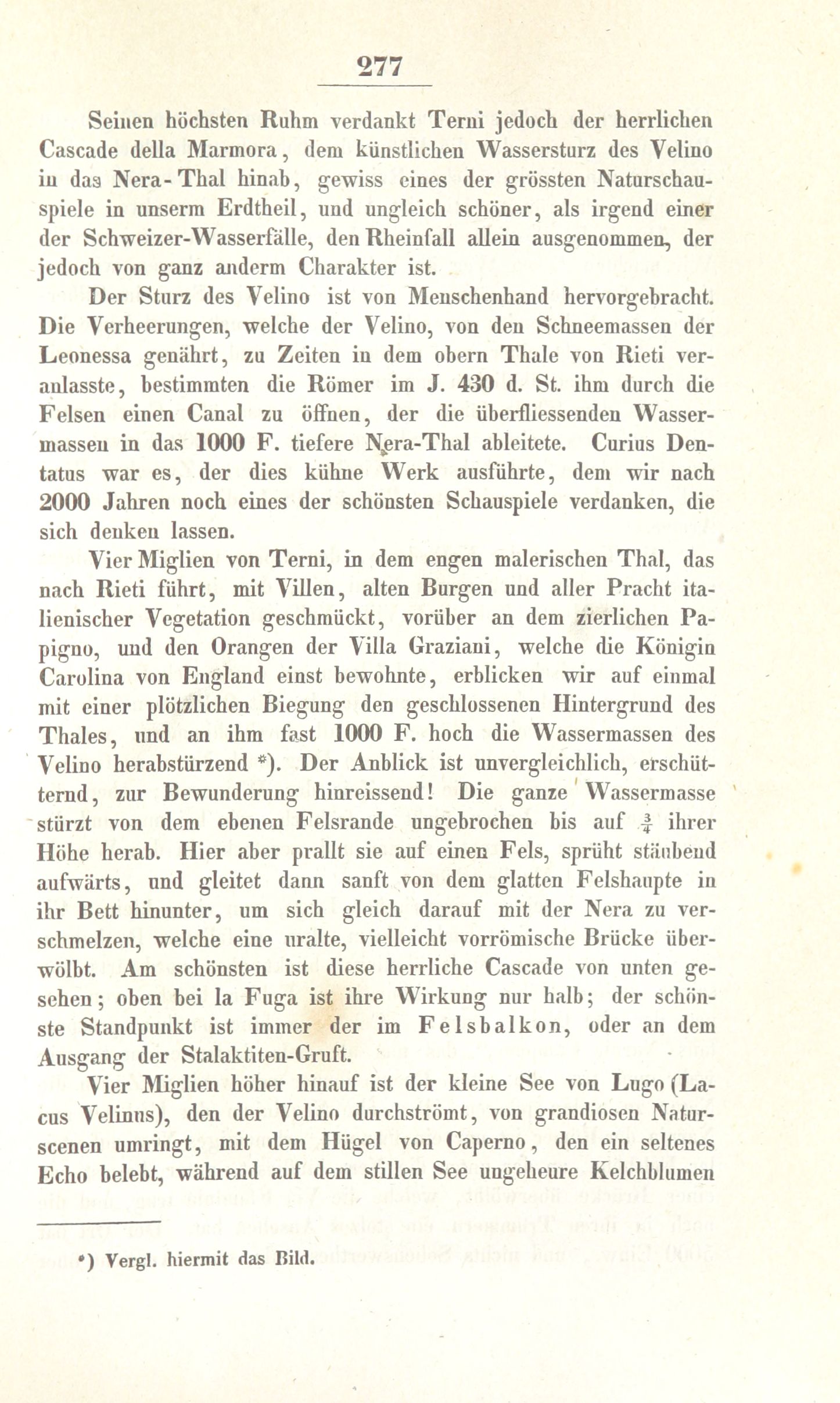 277

Seinen höchsten Ruhm verdankt Terni jedoch der herrlichen Cascade della Marmora, dem künstlichen Wassersturz des Velino in das Nera-Thal hinab, gewiss eines der grössten Naturschauspiele in unserm Erdtheil, und ungleich schöner, als irgend einer der Schweizer-Wasserfälle, den Rheinfall allein ausgenommen, der jedoch von ganz anderm Charakter ist.

Der Sturz des Velino ist von Menschenhand hervorgebracht. Die Verheerungen, welche der Velino, von den Schneemassen der Leonessa genährt, zu Zeiten in dem obern Thale von Rieti veranlasste, bestimmten die Römer im J. 430 d. St. ihm durch die Felsen einen Canal zu öffnen, der die überfliessenden Wassermassen in das 1000 F. tiefere Nera-Thal ableitete. Curius Dentatus war es, der dies kühne Werk ausführte, dem wir nach 2000 Jahren noch eines der schönsten Schauspiele verdanken, die sich denken lassen.

Vier Miglien von Terni, in dem engen malerischen Thal, das nach Rieti führt, mit Villen, alten Burgen und aller Pracht italienischer Vegetation geschmückt, vorüber an dem zierlichen Papigno, und den Orangen der Villa Graziani, welche die Königin Carolina von England einst bewohnte, erblicken wir auf einmal mit einer plötzlichen Biegung den geschlossenen Hintergrund des Thales, und an ihm fast 1000 F. hoch die Wassermassen des Velino herabstürzend *). Der Anblick ist unvergleichlich, erschütternd, zur Bewunderung hinreissend! Die ganze Wassermasse stürzt von dem ebenen Felsrande ungebrochen bis auf $\frac{3}{4}$ ihrer Höhe herab. Hier aber prallt sie auf einen Fels, sprüht stäubend aufwärts, und gleitet dann sanft von dem glatten Felshaupte in ihr Bett hinunter, um sich gleich darauf mit der Nera zu verschmelzen, welche eine uralte, vielleicht vorrömische Brücke überwölbt. Am schönsten ist diese herrliche Cascade von unten gesehen; oben bei la Fuga ist ihre Wirkung nur halb; der schönste Standpunkt ist immer der im Felsbalkon, oder an dem Ausgang der Stalaktiten-Gruft.

Vier Miglien höher hinauf ist der kleine See von Lugo (Lacus Velinus), den der Velino durchströmt, von grandiosen Naturscenen umringt, mit dem Hügel von Caperno, den ein seltenes Echo belebt, während auf dem stillen See ungeheure Kelchblumen

*) Vergl. hiermit das Bild.